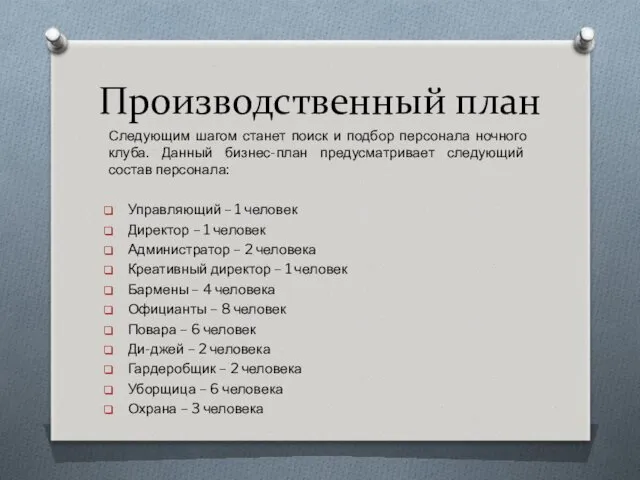 Производственный план

Следующим шагом станет поиск и подбор персонала ночного клуба. Данный бизнес-план предусматривает следующий состав персонала:

Управляющий – 1 человек
Директор – 1 человек
Администратор – 2 человека
Креативный директор – 1 человек
Бармены – 4 человека
Официанты – 8 человек
Повара – 6 человек
Ди-джей – 2 человека
Гардеробщик – 2 человека
Уборщица – 6 человека
Охрана – 3 человека